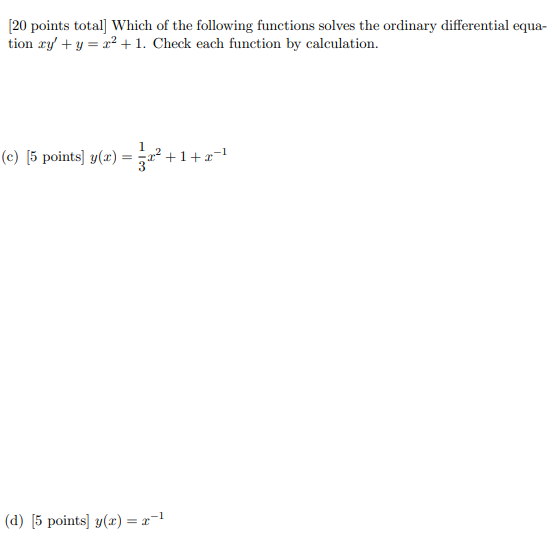 [20 points total] Which of the following functions solves the ordinary differential equation $xy' + y = x^2 + 1$. Check each function by calculation.

(c) [5 points] $y(x) = \frac{1}{3}x^2 + 1 + x^{-1}$

(d) [5 points] $y(x) = x^{-1}$